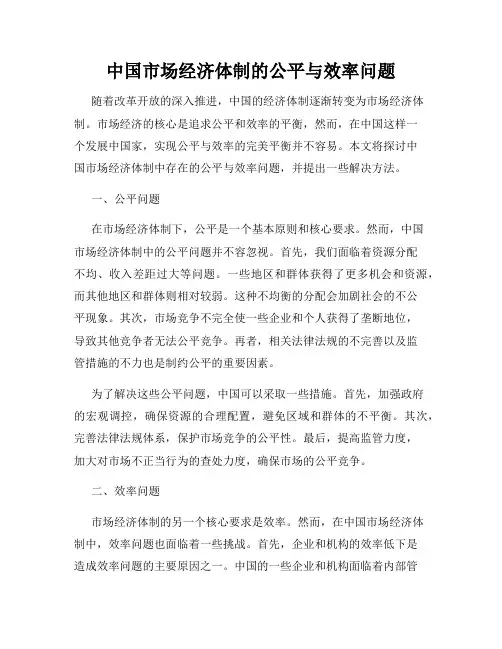 中国市场经济体制的公平与效率问题

随着改革开放的深入推进，中国的经济体制逐渐转变为市场经济体制。市场经济的核心是追求公平和效率的平衡，然而，在中国这样一个发展中国家，实现公平与效率的完美平衡并不容易。本文将探讨中国市场经济体制中存在的公平与效率问题，并提出一些解决方法。

一、公平问题

在市场经济体制下，公平是一个基本原则和核心要求。然而，中国市场经济体制中的公平问题并不容忽视。首先，我们面临着资源分配不均、收入差距过大等问题。一些地区和群体获得了更多机会和资源，而其他地区和群体则相对较弱。这种不均衡的分配会加剧社会的不公平现象。其次，市场竞争不完全使一些企业和个人获得了垄断地位，导致其他竞争者无法公平竞争。再者，相关法律法规的不完善以及监管措施的不力也是制约公平的重要因素。

为了解决这些公平问题，中国可以采取一些措施。首先，加强政府的宏观调控，确保资源的合理配置，避免区域和群体的不平衡。其次，完善法律法规体系，保护市场竞争的公平性。最后，提高监管力度，加大对市场不正当行为的查处力度，确保市场的公平竞争。

二、效率问题

市场经济体制的另一个核心要求是效率。然而，在中国市场经济体制中，效率问题也面临着一些挑战。首先，企业和机构的效率低下是造成效率问题的主要原因之一。中国的一些企业和机构面临着内部管